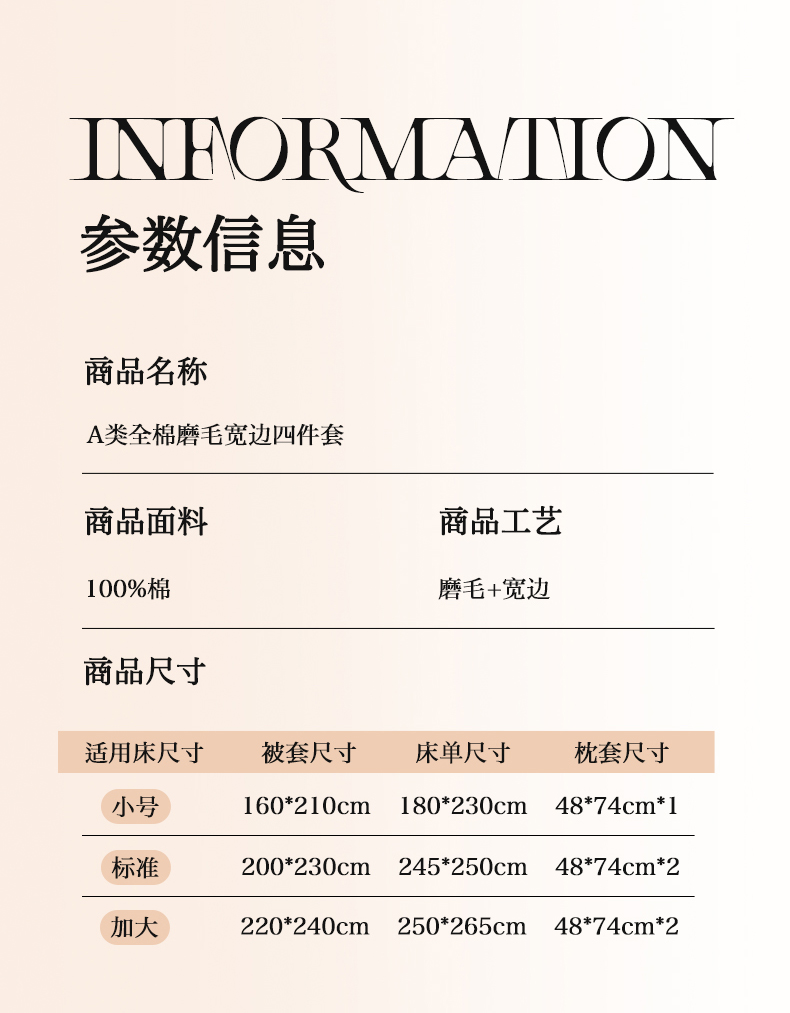 INFORMATION
参数信息

商品名称

A类全棉磨毛宽边四件套

商品面料

100%棉

商品工艺

磨毛+宽边

商品尺寸

| 适用床尺寸 | 被套尺寸 | 床单尺寸 | 枕套尺寸 |
|---|---|---|---|
| 小号 | 160*210cm | 180*230cm | 48*74cm*1 |
| 标准 | 200*230cm | 245*250cm | 48*74cm*2 |
| 加大 | 220*240cm | 250*265cm | 48*74cm*2 |